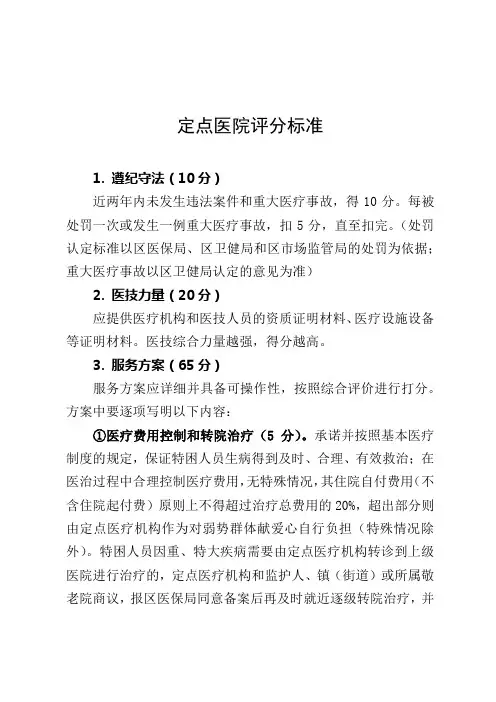 定点医院评分标准

1. 遵纪守法（10分）

近两年内未发生违法案件和重大医疗事故，得 10 分。每被处罚一次或发生一例重大医疗事故，扣 5 分，直至扣完。（处罚认定标准以区医保局、区卫健局和区市场监管局的处罚为依据；重大医疗事故以区卫健局认定的意见为准）

2. 医技力量（20分）

应提供医疗机构和医技人员的资质证明材料、医疗设施设备等证明材料。医技综合力量越强，得分越高。

3. 服务方案（65 分）

服务方案应详细并具备可操作性，按照综合评价进行打分。方案中要逐项写明以下内容：

①医疗费用控制和转院治疗（5 分）。承诺并按照基本医疗制度的规定，保证特困人员生病得到及时、合理、有效救治；在医治过程中合理控制医疗费用，无特殊情况，其住院自付费用（不含住院起付费）原则上不得超过治疗总费用的 20%，超出部分则由定点医疗机构作为对弱势群体献爱心自行负担（特殊情况除外）。特困人员因重、特大疾病需要由定点医疗机构转诊到上级医院进行治疗的，定点医疗机构和监护人、镇（街道）或所属敬老院商议，报区医保局同意备案后再及时就近逐级转院治疗，并